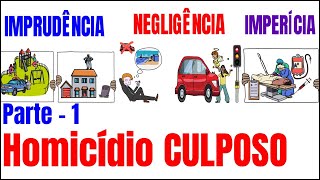 IMPRUDÊNCIA NEGLIGÊNCIA IMPERÍCIA

Parte - 1

Homicídio CULPOSO